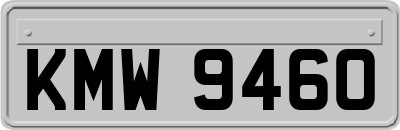 KMW 9460